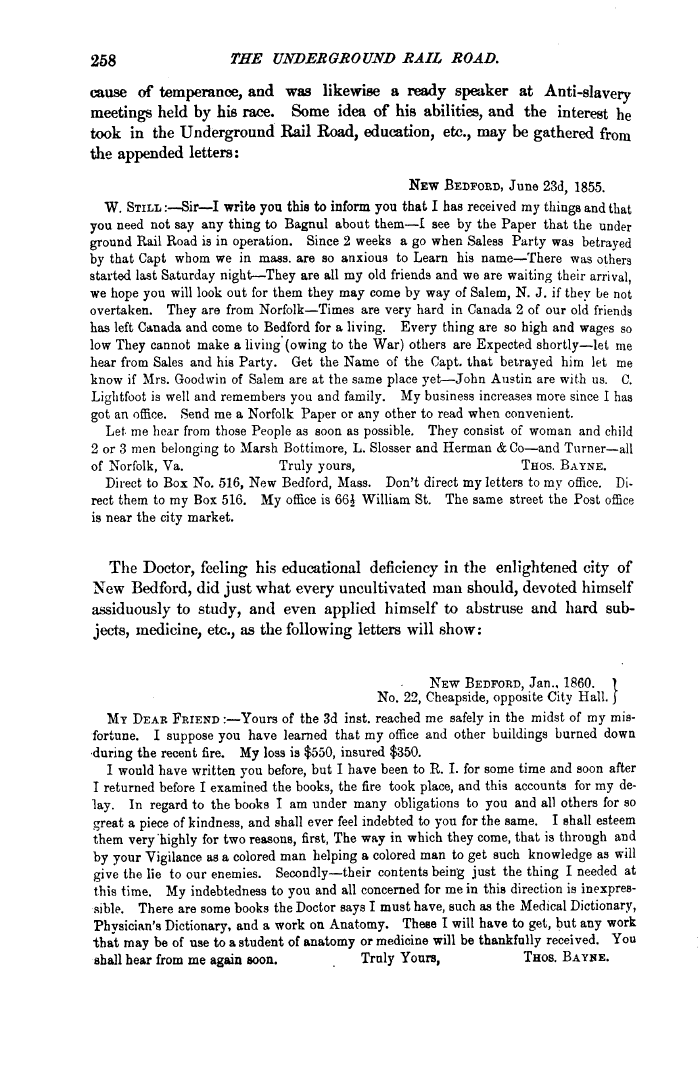 258 THE UNDERGROUND RAIL ROAD.

cause of temperance, and was likewise a ready speaker at Anti-slavery meetings held by his race. Some idea of his abilities, and the interest he took in the Underground Rail Road, education, etc., may be gathered from the appended letters:

NEW BEDFORD, June 23d, 1855.

W. STILL:—Sir—I write you this to inform you that I has received my things and that you need not say any thing to Bagnul about them—I see by the Paper that the under ground Rail Road is in operation. Since 2 weeks a go when Saless Party was betrayed by that Capt whom we in mass. are so anxious to Learn his name—There was others started last Saturday night—They are all my old friends and we are waiting their arrival, we hope you will look out for them they may come by way of Salem, N. J. if they be not overtaken. They are from Norfolk—Times are very hard in Canada 2 of our old friends has left Canada and come to Bedford for a living. Every thing are so high and wages so low They cannot make a living (owing to the War) others are Expected shortly—let me hear from Sales and his Party. Get the Name of the Capt. that betrayed him let me know if Mrs. Goodwin of Salem are at the same place yet—John Austin are with us. C. Lightfoot is well and remembers you and family. My business increases more since I has got an office. Send me a Norfolk Paper or any other to read when convenient.

Let me hear from those People as soon as possible. They consist of woman and child 2 or 3 men belonging to Marsh Bottimore, L. Slosser and Herman & Co—and Turner—all of Norfolk, Va. Truly yours, THOS. BAYNE.

Direct to Box No. 516, New Bedford, Mass. Don't direct my letters to my office. Direct them to my Box 516. My office is 66½ William St. The same street the Post office is near the city market.

The Doctor, feeling his educational deficiency in the enlightened city of New Bedford, did just what every uncultivated man should, devoted himself assiduously to study, and even applied himself to abstruse and hard subjects, medicine, etc., as the following letters will show:

NEW BEDFORD, Jan., 1860.
No. 22, Cheapside, opposite City Hall.

MY DEAR FRIEND:—Yours of the 3d inst. reached me safely in the midst of my misfortune. I suppose you have learned that my office and other buildings burned down during the recent fire. My loss is $550, insured $350.

I would have written you before, but I have been to R. I. for some time and soon after I returned before I examined the books, the fire took place, and this accounts for my delay. In regard to the books I am under many obligations to you and all others for so great a piece of kindness, and shall ever feel indebted to you for the same. I shall esteem them very highly for two reasons, first, The way in which they come, that is through and by your Vigilance as a colored man helping a colored man to get such knowledge as will give the lie to our enemies. Secondly—their contents being just the thing I needed at this time. My indebtedness to you and all concerned for me in this direction is inexpressible. There are some books the Doctor says I must have, such as the Medical Dictionary, Physician's Dictionary, and a work on Anatomy. These I will have to get, but any work that may be of use to a student of anatomy or medicine will be thankfully received. You shall hear from me again soon. Truly Yours, THOS. BAYNE.